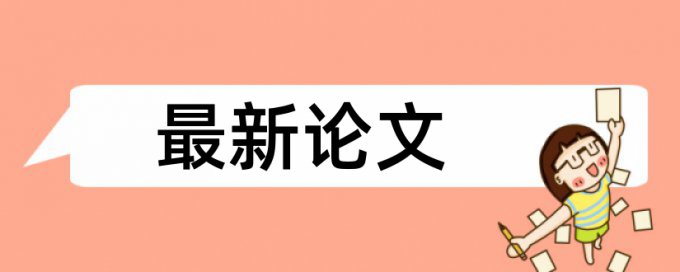 最新论文